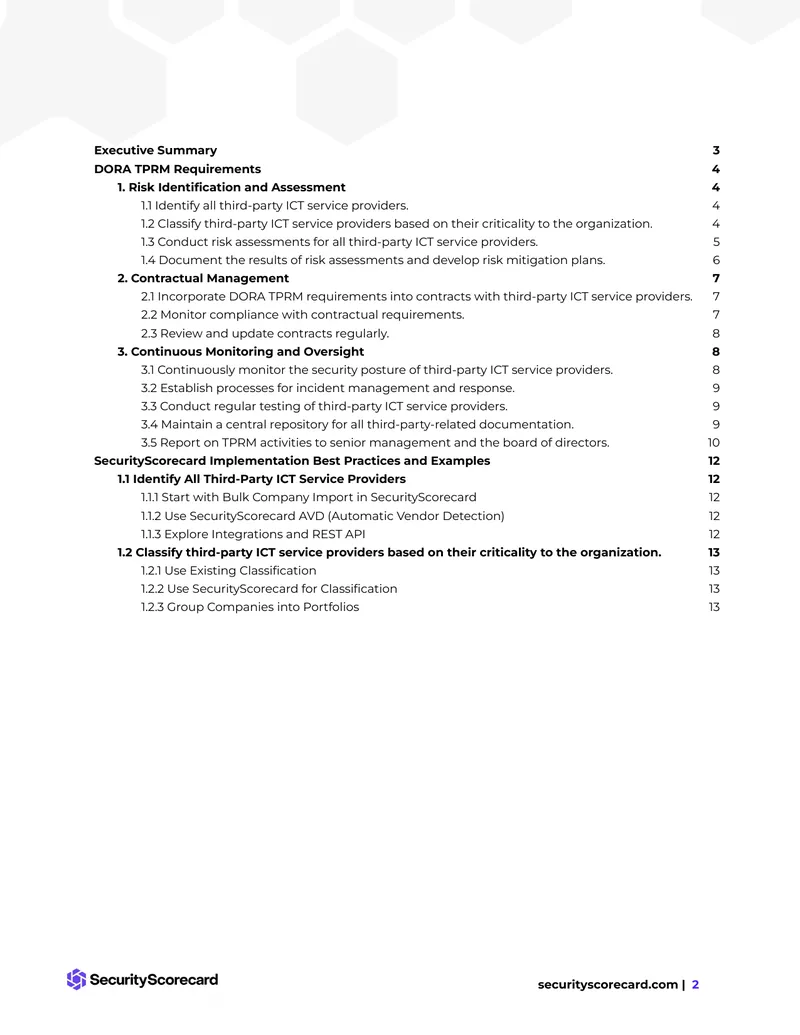 Executive Summary 3
DORA TPRM Requirements 4
1. Risk Identification and Assessment 4
1.1 Identify all third-party ICT service providers. 4
1.2 Classify third-party ICT service providers based on their criticality to the organization. 4
1.3 Conduct risk assessments for all third-party ICT service providers. 5
1.4 Document the results of risk assessments and develop risk mitigation plans. 6
2. Contractual Management 7
2.1 Incorporate DORA TPRM requirements into contracts with third-party ICT service providers. 7
2.2 Monitor compliance with contractual requirements. 7
2.3 Review and update contracts regularly. 8
3. Continuous Monitoring and Oversight 8
3.1 Continuously monitor the security posture of third-party ICT service providers. 8
3.2 Establish processes for incident management and response. 9
3.3 Conduct regular testing of third-party ICT service providers. 9
3.4 Maintain a central repository for all third-party-related documentation. 9
3.5 Report on TPRM activities to senior management and the board of directors. 10
SecurityScorecard Implementation Best Practices and Examples 12
1.1 Identify All Third-Party ICT Service Providers 12
1.1.1 Start with Bulk Company Import in SecurityScorecard 12
1.1.2 Use SecurityScorecard AVD (Automatic Vendor Detection) 12
1.1.3 Explore Integrations and REST API 12
1.2 Classify third-party ICT service providers based on their criticality to the organization. 13
1.2.1 Use Existing Classification 13
1.2.2 Use SecurityScorecard for Classification 13
1.2.3 Group Companies into Portfolios 13

SecurityScorecard

securityscorecard.com | 2